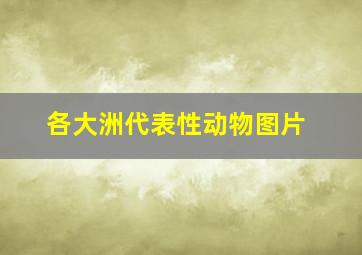 各大洲代表性动物图片